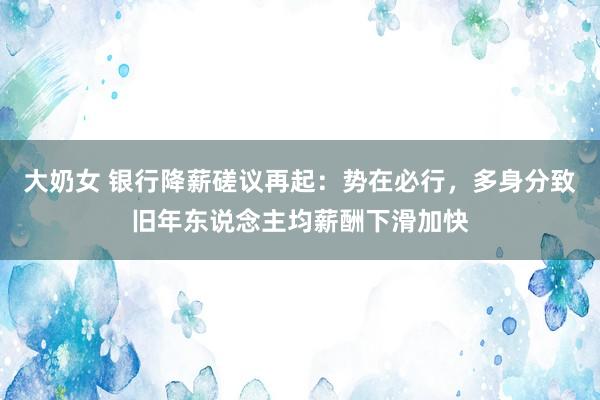 大奶女 银行降薪磋议再起：势在必行，多身分致旧年东说念主均薪酬下滑加快